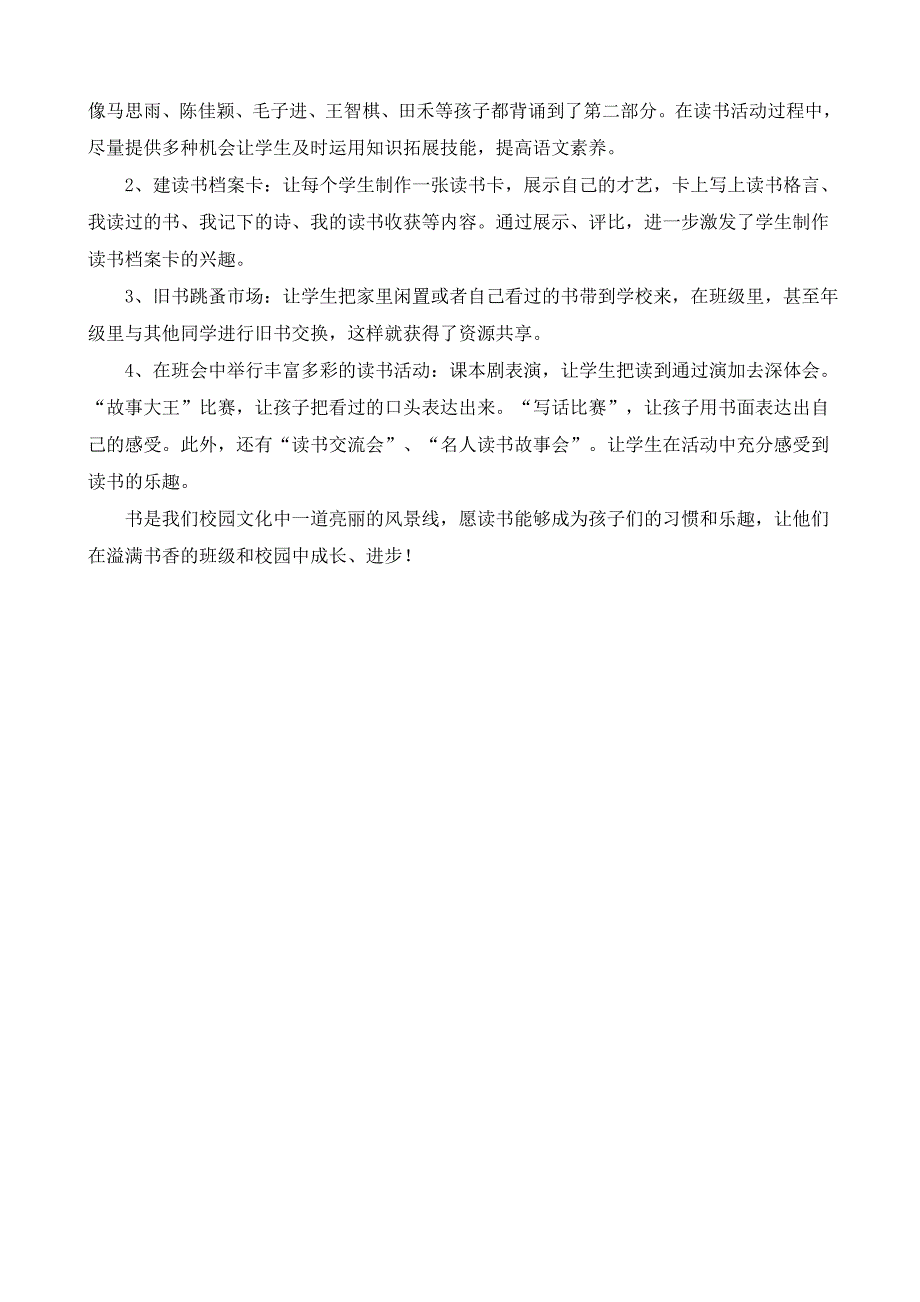 像马思雨、陈佳颖、毛子进、王智棋、田禾等孩子都背诵到了第二部分。在读书活动过程中，尽量提供多种机会让学生及时运用知识拓展技能，提高语文素养。

2、建读书档案卡：让每个学生制作一张读书卡，展示自己的才艺，卡上写上读书格言、我读过的书、我记下的诗、我的读书收获等内容。通过展示、评比，进一步激发了学生制作读书档案卡的兴趣。

3、旧书跳蚤市场：让学生把家里闲置或者自己看过的书带到学校来，在班级里，甚至年级里与其他同学进行旧书交换，这样就获得了资源共享。

4、在班会中举行丰富多彩的读书活动：课本剧表演，让学生把读到通过演加去深体会。“故事大王”比赛，让孩子把看过的口头表达出来。“写话比赛”，让孩子用书面表达出自己的感受。此外，还有“读书交流会”、“名人读书故事会”。让学生在活动中充分感受到读书的乐趣。

书是我们校园文化中一道亮丽的风景线，愿读书能够成为孩子们的习惯和乐趣，让他们在溢满书香的班级和校园中成长、进步！